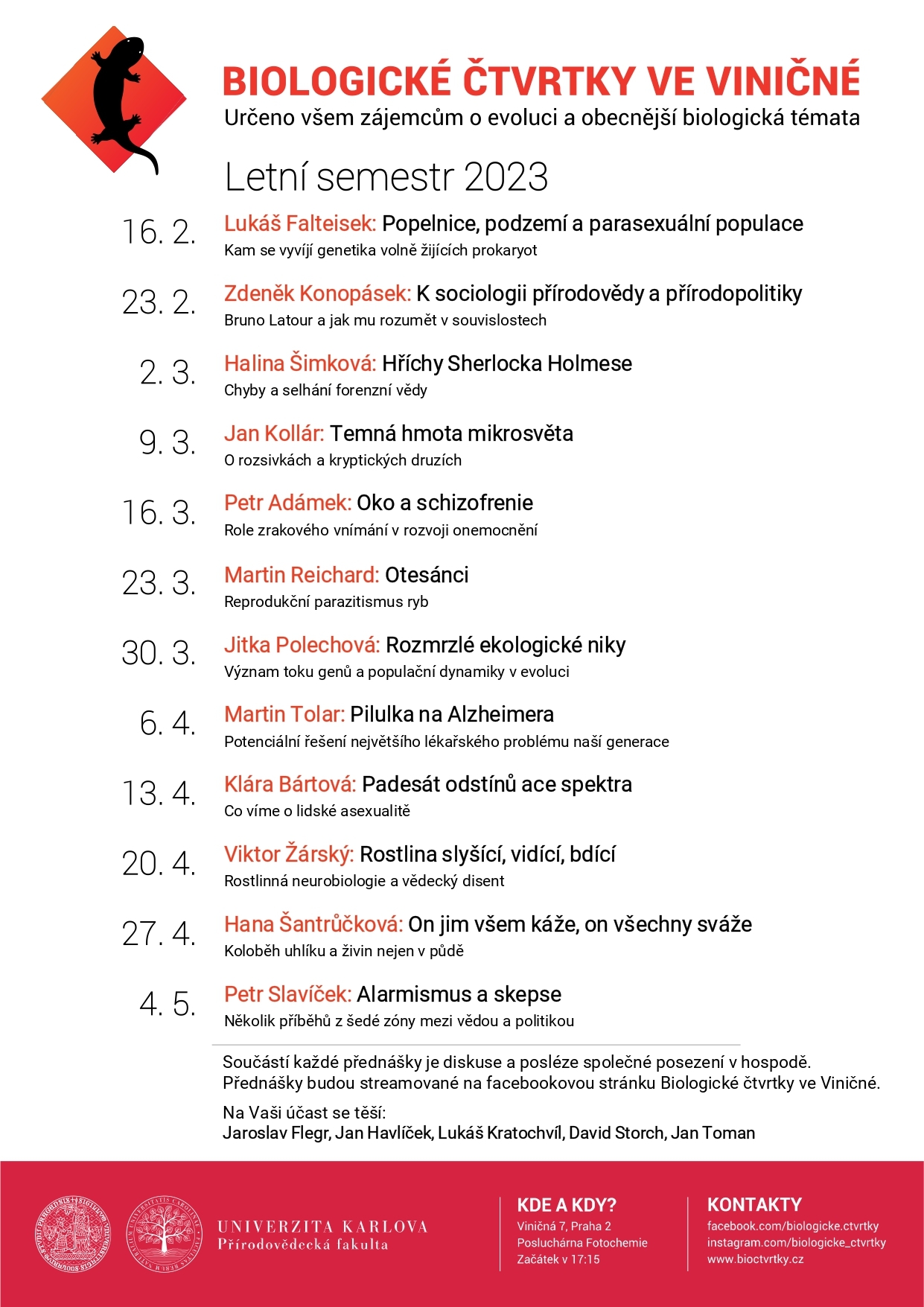 BIOLOGICKÉ ČTVRTKY VE VINIČNÉ
Určeno všem zájemcům o evoluci a obecnější biologická témata

Letní semestr 2023

16. 2. Lukáš Falteisek: Popelnice, podzemí a parasexuální populace
Kam se vyvíjí genetika volně žijících prokaryot

23. 2. Zdeněk Konopásek: K sociologii přírodovědy a přírodopolitiky
Bruno Latour a jak mu rozumět v souvislostech

2. 3. Halina Šimková: Hříchy Sherlocka Holmese
Chyby a selhání forenzní vědy

9. 3. Jan Kollár: Temná hmota mikrosvěta
O rozsivkách a kryptických druzích

16. 3. Petr Adámek: Oko a schizofrenie
Role zrakového vnímání v rozvoji onemocnění

23. 3. Martin Reichard: Otesánci
Reprodukční parazitismus ryb

30. 3. Jitka Polechová: Rozmrzlé ekologické niky
Význam toku genů a populační dynamiky v evoluci

6. 4. Martin Tolar: Pilulka na Alzheimera
Potenciální řešení největšího lékařského problému naší generace

13. 4. Klára Bártová: Padesát odstínů ace spektra
Co víme o lidské asexualitě

20. 4. Viktor Žárský: Rostlina slyšící, vidící, bdící
Rostlinná neurobiologie a vědecký disent

27. 4. Hana Šantrůčková: On jim všem káže, on všechny sváže
Koloběh uhlíku a živin nejen v půdě

4. 5. Petr Slavíček: Alarmismus a skepse
Několik příběhů z šedé zóny mezi vědou a politikou

Součástí každé přednášky je diskuse a posléze společné posezení v hospodě.
Přednášky budou streamované na facebookovou stránku Biologické čtvrtky ve Viničné.

Na Vaši účast se těší:
Jaroslav Flegr, Jan Havlíček, Lukáš Kratochvíl, David Storch, Jan Toman

UNIVERZITA KARLOVA
Přírodovědecká fakulta

KDE A KDY?
Viničná 7, Praha 2
Posluchárna Fotochemie
Začátek v 17:15

KONTAKTY
facebook.com/biologicke.ctvrtky
instagram.com/biologicke_ctvrtky
www.bioctvrtky.cz